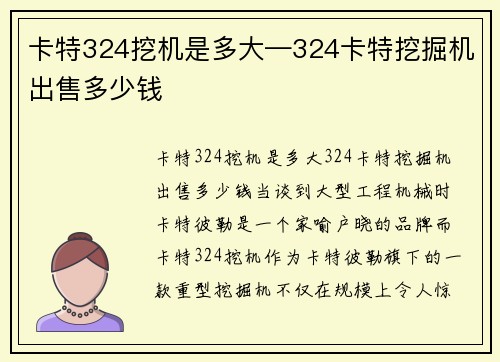 卡特324挖机是多大—324卡特挖掘机出售多少钱

卡特324挖机是多大324卡特挖掘机出售多少钱当谈到大型工程机械时卡特彼勒是一个家喻户晓的品牌而卡特324挖机作为卡特彼勒旗下的一款重型挖掘机不仅在规模上令人惊